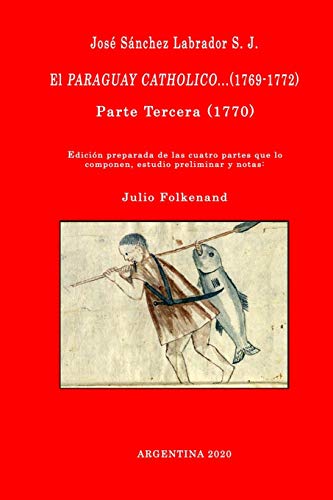 José Sánchez Labrador S. J.

El PARAGUAY CATHOLICO...(1769-1772)

Parte Tercera (1770)

Edición preparada de las cuatro partes que lo componen, estudio preliminar y notas:

Julio Folkenand

ARGENTINA 2020